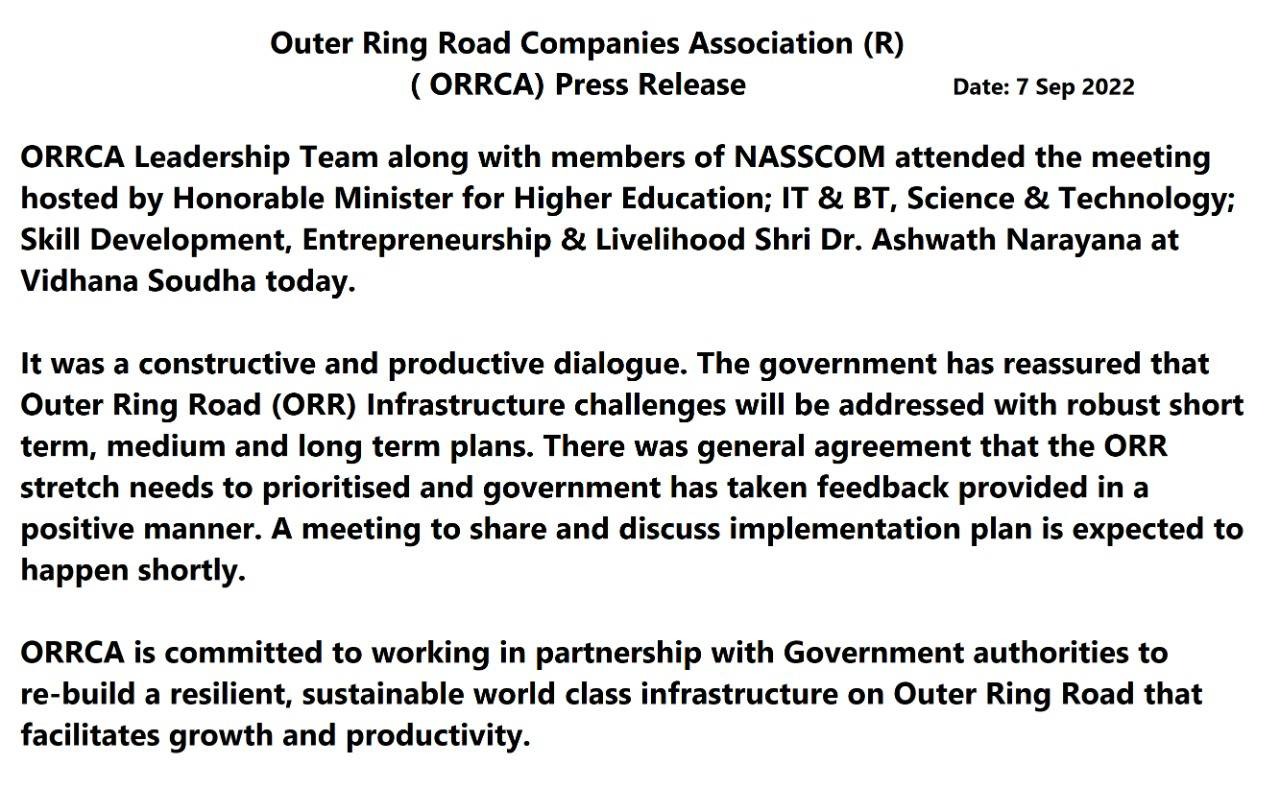 Outer Ring Road Companies Association (R)
( ORRCA) Press Release

Date: 7 Sep 2022

ORRCA Leadership Team along with members of NASSCOM attended the meeting hosted by Honorable Minister for Higher Education; IT & BT, Science & Technology; Skill Development, Entrepreneurship & Livelihood Shri Dr. Ashwath Narayana at Vidhana Soudha today.

It was a constructive and productive dialogue. The government has reassured that Outer Ring Road (ORR) Infrastructure challenges will be addressed with robust short term, medium and long term plans. There was general agreement that the ORR stretch needs to prioritised and government has taken feedback provided in a positive manner. A meeting to share and discuss implementation plan is expected to happen shortly.

ORRCA is committed to working in partnership with Government authorities to re-build a resilient, sustainable world class infrastructure on Outer Ring Road that facilitates growth and productivity.